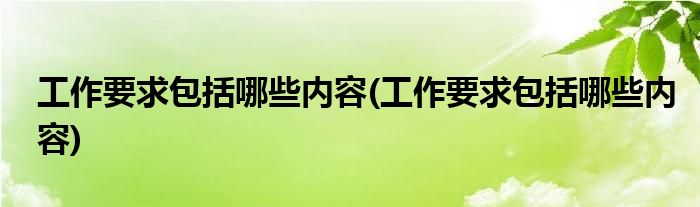 工作要求包括哪些内容(工作要求包括哪些内容)